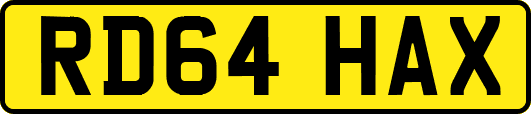 RD64 HAX